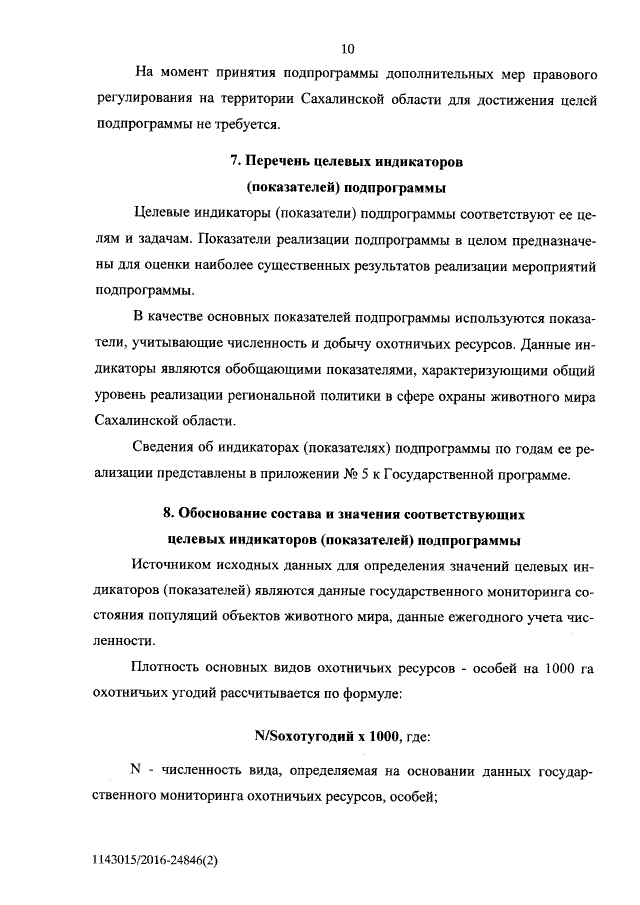 10

На момент принятия подпрограммы дополнительных мер правового регулирования на территории Сахалинской области для достижения целей подпрограммы не требуется.

7. Перечень целевых индикаторов (показателей) подпрограммы

Целевые индикаторы (показатели) подпрограммы соответствуют ее целям и задачам. Показатели реализации подпрограммы в целом предназначены для оценки наиболее существенных результатов реализации мероприятий подпрограммы.

В качестве основных показателей подпрограммы используются показатели, учитывающие численность и добычу охотничьих ресурсов. Данные индикаторы являются обобщающими показателями, характеризующими общий уровень реализации региональной политики в сфере охраны животного мира Сахалинской области.

Сведения об индикаторах (показателях) подпрограммы по годам ее реализации представлены в приложении № 5 к Государственной программе.

8. Обоснование состава и значения соответствующих целевых индикаторов (показателей) подпрограммы

Источником исходных данных для определения значений целевых индикаторов (показателей) являются данные государственного мониторинга состояния популяций объектов животного мира, данные ежегодного учета численности.

Плотность основных видов охотничьих ресурсов - особей на 1000 га охотничьих угодий рассчитывается по формуле:

N/Sохотугодий х 1000, где:

N - численность вида, определяемая на основании данных государственного мониторинга охотничьих ресурсов, особей;

1143015/2016-24846(2)